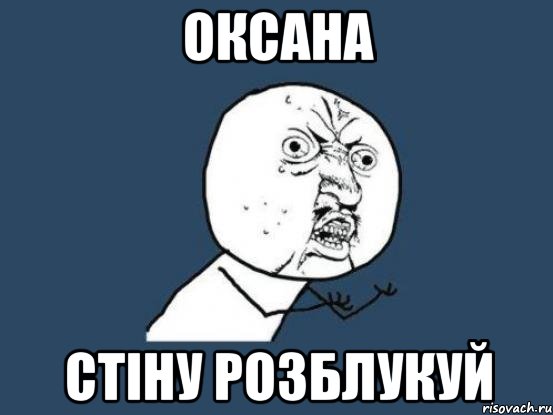 ОКСАНА

СТІНУ РОЗБЛУКУЙ

risovach.ru